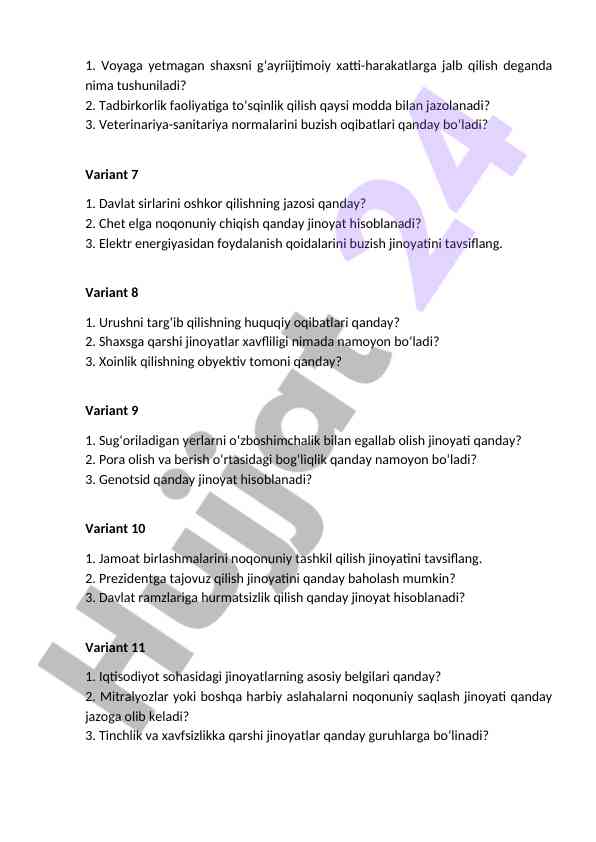 1. Voyaga yetmagan shaxsni g'ayriijtimoiy xatti-harakatlarga jalb qilish deganda nima tushuniladi?
2. Tadbirkorlik faoliyatiga to'sqinlik qilish qaysi modda bilan jazolanadi?
3. Veterinariya-sanitariya normalarini buzish oqibatlari qanday bo'ladi?

Variant 7

1. Davlat sirlarini oshkor qilishning jazosi qanday?
2. Chet elga noqonuniy chiqish qanday jinoyat hisoblanadi?
3. Elektr energiyasidan foydalanish qoidalarini buzish jinoyatini tavsiflang.

Variant 8

1. Urushni targ'ib qilishning huquqiy oqibatlari qanday?
2. Shaxsga qarshi jinoyatlar xavfliligi nimada namoyon bo'ladi?
3. Xoinlik qilishning obyektiv tomoni qanday?

Variant 9

1. Sug'oriladigan yerlarni o'zboshimchalik bilan egallab olish jinoyati qanday?
2. Pora olish va berish o'rtasidagi bog'liqlik qanday namoyon bo'ladi?
3. Genotsid qanday jinoyat hisoblanadi?

Variant 10

1. Jamoat birlashmalarini noqonuniy tashkil qilish jinoyatini tavsiflang.
2. Prezidentga tajovuz qilish jinoyatini qanday baholash mumkin?
3. Davlat ramzlariga hurmatsizlik qilish qanday jinoyat hisoblanadi?

Variant 11

1. Iqtisodiyot sohasidagi jinoyatlarning asosiy belgilari qanday?
2. Mitralyozlar yoki boshqa harbiy aslahalarni noqonuniy saqlash jinoyati qanday jazoga olib keladi?
3. Tinchlik va xavfsizlikka qarshi jinoyatlar qanday guruhlarga bo'linadi?

Hujjat 24